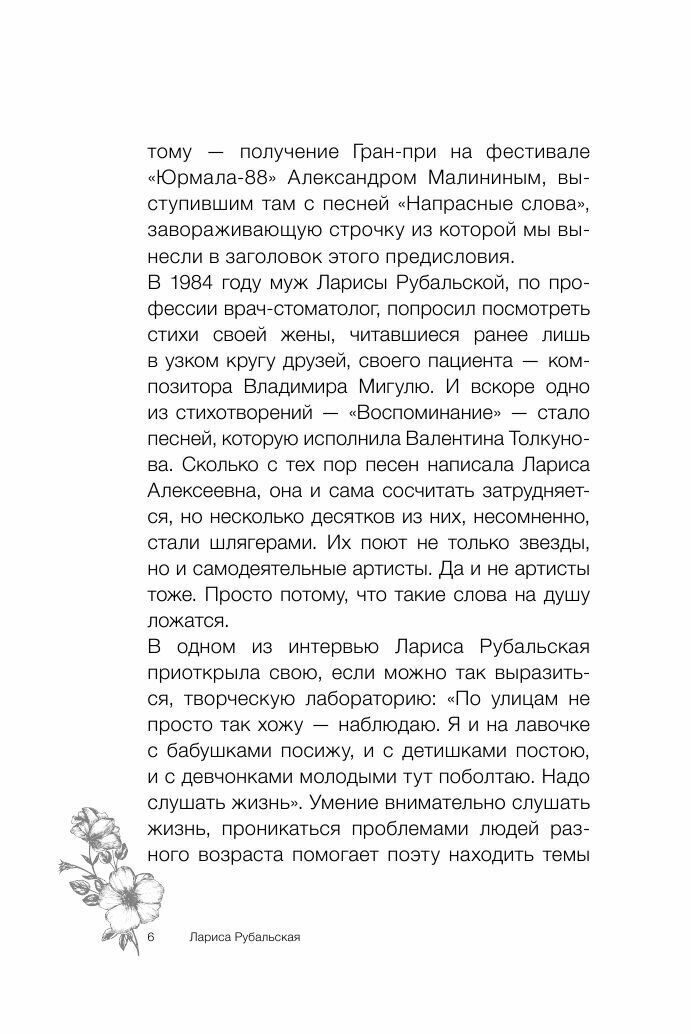 тому — получение Гран-при на фестивале «Юрмала-88» Александром Малининым, выступившим там с песней «Напрасные слова», завораживающую строчку из которой мы вынесли в заголовок этого предисловия.
В 1984 году муж Ларисы Рубальской, по профессии врач-стоматолог, попросил посмотреть стихи своей жены, читавшиеся ранее лишь в узком кругу друзей, своего пациента — композитора Владимира Мигулю. И вскоре одно из стихотворений — «Воспоминание» — стало песней, которую исполнила Валентина Толкунова. Сколько с тех пор песен написала Лариса Алексеевна, она и сама сосчитать затрудняется, но несколько десятков из них, несомненно, стали шлягерами. Их поют не только звезды, но и самодеятельные артисты. Да и не артисты тоже. Просто потому, что такие слова на душу ложатся.
В одном из интервью Лариса Рубальская приоткрыла свою, если можно так выразиться, творческую лабораторию: «По улицам не просто так хожу — наблюдаю. Я и на лавочке с бабушками посижу, и с детишками постою, и с девчонками молодыми тут поболтаю. Надо слушать жизнь». Умение внимательно слушать жизнь, проникаться проблемами людей разного возраста помогает поэту находить темы

6 Лариса Рубальская